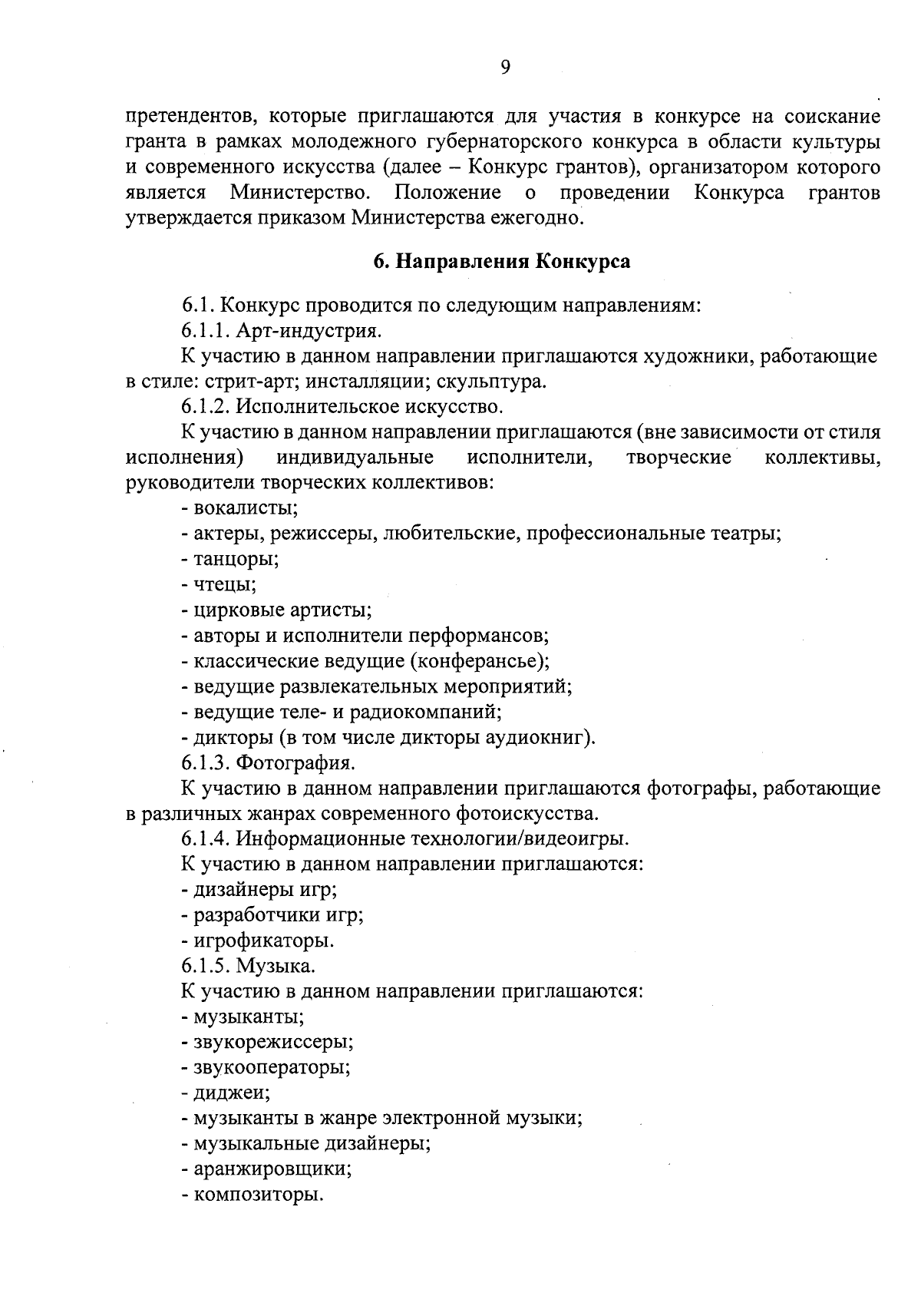 9

претендентов, которые приглашаются для участия в конкурсе на соискание гранта в рамках молодежного губернаторского конкурса в области культуры и современного искусства (далее – Конкурс грантов), организатором которого является Министерство. Положение о проведении Конкурса грантов утверждается приказом Министерства ежегодно.

6. Направления Конкурса

6.1. Конкурс проводится по следующим направлениям:

6.1.1. Арт-индустрия.

К участию в данном направлении приглашаются художники, работающие в стиле: стрит-арт; инсталляции; скульптура.

6.1.2. Исполнительское искусство.

К участию в данном направлении приглашаются (вне зависимости от стиля исполнения) индивидуальные исполнители, творческие коллективы, руководители творческих коллективов:

- вокалисты;
- актеры, режиссеры, любительские, профессиональные театры;
- танцоры;
- чтецы;
- цирковые артисты;
- авторы и исполнители перформансов;
- классические ведущие (конферансье);
- ведущие развлекательных мероприятий;
- ведущие теле- и радиокомпаний;
- дикторы (в том числе дикторы аудиокниг).

6.1.3. Фотография.

К участию в данном направлении приглашаются фотографы, работающие в различных жанрах современного фотоискусства.

6.1.4. Информационные технологии/видеоигры.

К участию в данном направлении приглашаются:

- дизайнеры игр;
- разработчики игр;
- игрофикаторы.

6.1.5. Музыка.

К участию в данном направлении приглашаются:

- музыканты;
- звукорежиссеры;
- звукооператоры;
- диджеи;
- музыканты в жанре электронной музыки;
- музыкальные дизайнеры;
- аранжировщики;
- композиторы.